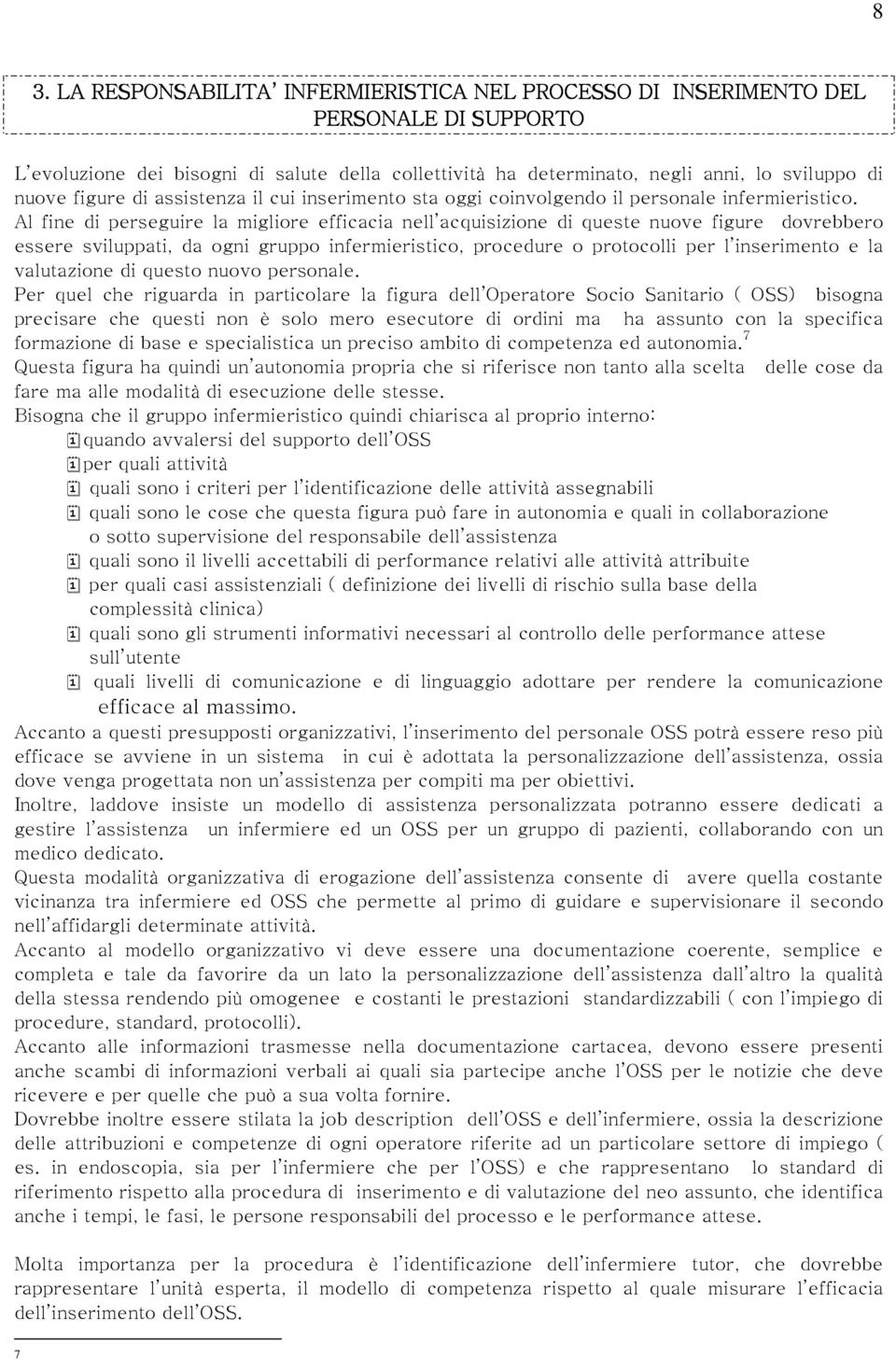 8

3. LA RESPONSABILITA' INFERMIERISTICA NEL PROCESSO DI INSERIMENTO DEL PERSONALE DI SUPPORTO

L'evoluzione dei bisogni di salute della collettività ha determinato, negli anni, lo sviluppo di nuove figure di assistenza il cui inserimento sta oggi coinvolgendo il personale infermieristico. Al fine di perseguire la migliore efficacia nell'acquisizione di queste nuove figure dovrebbero essere sviluppati, da ogni gruppo infermieristico, procedure o protocolli per l'inserimento e la valutazione di questo nuovo personale.
Per quel che riguarda in particolare la figura dell'Operatore Socio Sanitario ( OSS) bisogna precisare che questi non è solo mero esecutore di ordini ma ha assunto con la specifica formazione di base e specialistica un preciso ambito di competenza ed autonomia.$^7$
Questa figura ha quindi un'autonomia propria che si riferisce non tanto alla scelta delle cose da fare ma alle modalità di esecuzione delle stesse.
Bisogna che il gruppo infermieristico quindi chiarisca al proprio interno:
quando avvalersi del supporto dell'OSS
per quali attività
quali sono i criteri per l'identificazione delle attività assegnabili
quali sono le cose che questa figura può fare in autonomia e quali in collaborazione o sotto supervisione del responsabile dell'assistenza
quali sono il livelli accettabili di performance relativi alle attività attribuite
per quali casi assistenziali ( definizione dei livelli di rischio sulla base della complessità clinica)
quali sono gli strumenti informativi necessari al controllo delle performance attese sull'utente
quali livelli di comunicazione e di linguaggio adottare per rendere la comunicazione efficace al massimo.
Accanto a questi presupposti organizzativi, l'inserimento del personale OSS potrà essere reso più efficace se avviene in un sistema in cui è adottata la personalizzazione dell'assistenza, ossia dove venga progettata non un'assistenza per compiti ma per obiettivi.
Inoltre, laddove insiste un modello di assistenza personalizzata potranno essere dedicati a gestire l'assistenza un infermiere ed un OSS per un gruppo di pazienti, collaborando con un medico dedicato.
Questa modalità organizzativa di erogazione dell'assistenza consente di avere quella costante vicinanza tra infermiere ed OSS che permette al primo di guidare e supervisionare il secondo nell'affidargli determinate attività.
Accanto al modello organizzativo vi deve essere una documentazione coerente, semplice e completa e tale da favorire da un lato la personalizzazione dell'assistenza dall'altro la qualità della stessa rendendo più omogenee e costanti le prestazioni standardizzabili ( con l'impiego di procedure, standard, protocolli).
Accanto alle informazioni trasmesse nella documentazione cartacea, devono essere presenti anche scambi di informazioni verbali ai quali sia partecipe anche l'OSS per le notizie che deve ricevere e per quelle che può a sua volta fornire.
Dovrebbe inoltre essere stilata la job description dell'OSS e dell'infermiere, ossia la descrizione delle attribuzioni e competenze di ogni operatore riferite ad un particolare settore di impiego ( es. in endoscopia, sia per l'infermiere che per l'OSS) e che rappresentano lo standard di riferimento rispetto alla procedura di inserimento e di valutazione del neo assunto, che identifica anche i tempi, le fasi, le persone responsabili del processo e le performance attese.

Molta importanza per la procedura è l'identificazione dell'infermiere tutor, che dovrebbe rappresentare l'unità esperta, il modello di competenza rispetto al quale misurare l'efficacia dell'inserimento dell'OSS.

7